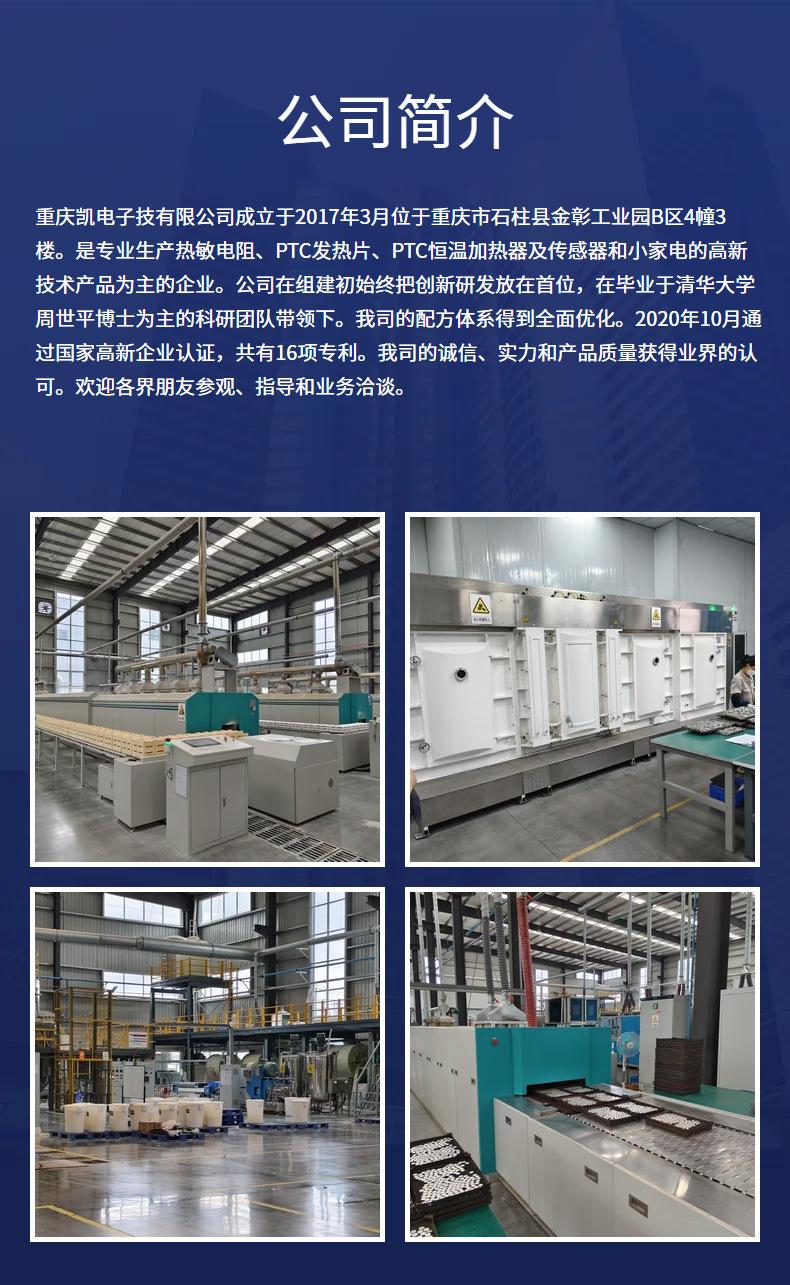 公司简介

重庆凯电子技有限公司成立于2017年3月位于重庆市石柱县金彰工业园B区4幢3楼。是专业生产热敏电阻、PTC发热片、PTC恒温加热器及传感器和小家电的高新技术产品为主的企业。公司在组建初始终把创新研发放在首位，在毕业于清华大学周世平博士为主的科研团队带领下。我司的配方体系得到全面优化。2020年10月通过国家高新企业认证，共有16项专利。我司的诚信、实力和产品质量获得业界的认可。欢迎各界朋友参观、指导和业务洽谈。